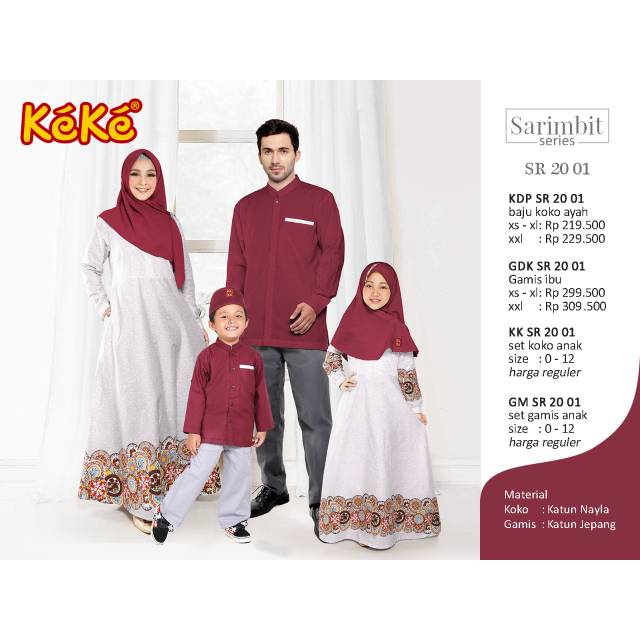 KéKé®

Sarimbit
series

SR 20 01

KDP SR 20 01
baju koko ayah
xs - xl: Rp 219.500
xxl : Rp 229.500

GDK SR 20 01
Gamis ibu
xs - xl: Rp 299.500
xxl : Rp 309.500

KK SR 20 01
set koko anak
size : 0 - 12
harga reguler

GM SR 20 01
set gamis anak
size : 0 - 12
harga reguler

Material
Koko : Katun Nayla
Gamis : Katun Jepang